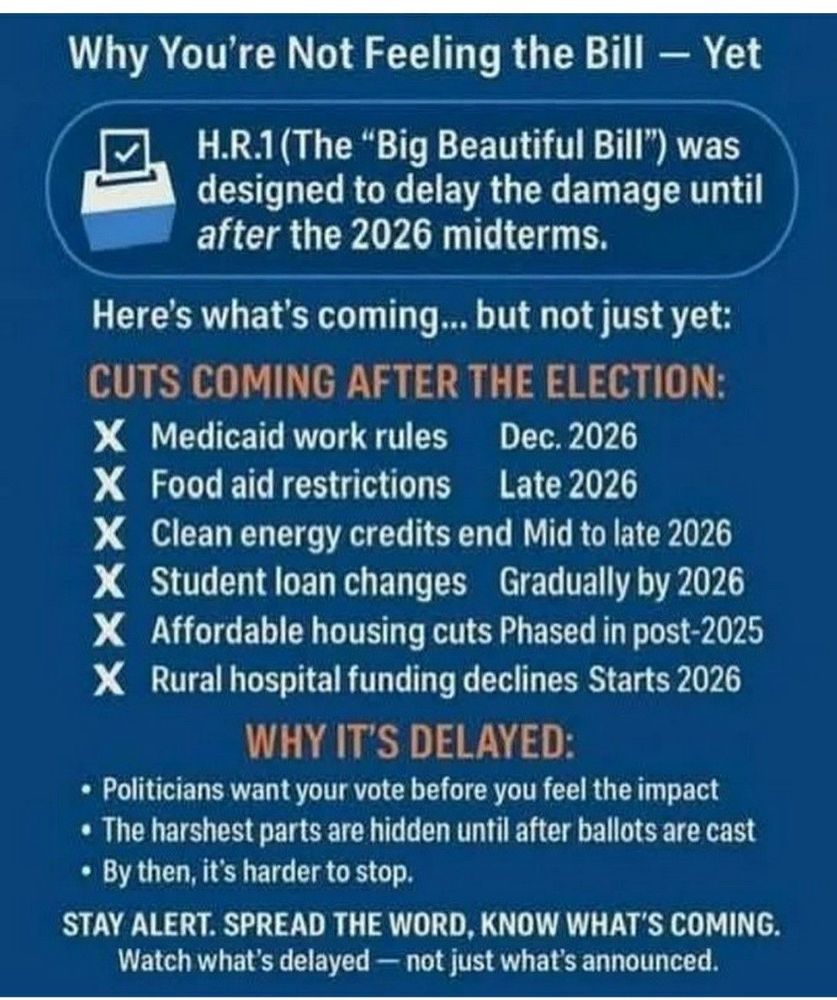 Why You're Not Feeling the Bill — Yet

H.R.1(The "Big Beautiful Bill") was designed to delay the damage until after the 2026 midterms.

Here's what's coming... but not just yet:

CUTS COMING AFTER THE ELECTION:

X Medicaid work rules Dec. 2026
X Food aid restrictions Late 2026
X Clean energy credits end Mid to late 2026
X Student loan changes Gradually by 2026
X Affordable housing cuts Phased in post-2025
X Rural hospital funding declines Starts 2026

WHY IT'S DELAYED:

• Politicians want your vote before you feel the impact
• The harshest parts are hidden until after ballots are cast
• By then, it's harder to stop.

STAY ALERT. SPREAD THE WORD, KNOW WHAT'S COMING.
Watch what's delayed — not just what's announced.